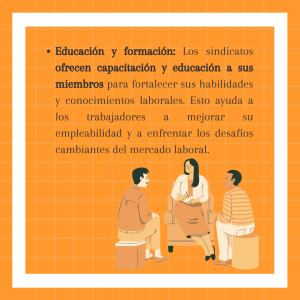 • Educación y formación: Los sindicatos ofrecen capacitación y educación a sus miembros para fortalecer sus habilidades y conocimientos laborales. Esto ayuda a los trabajadores a mejorar su empleabilidad y a enfrentar los desafíos cambiantes del mercado laboral.